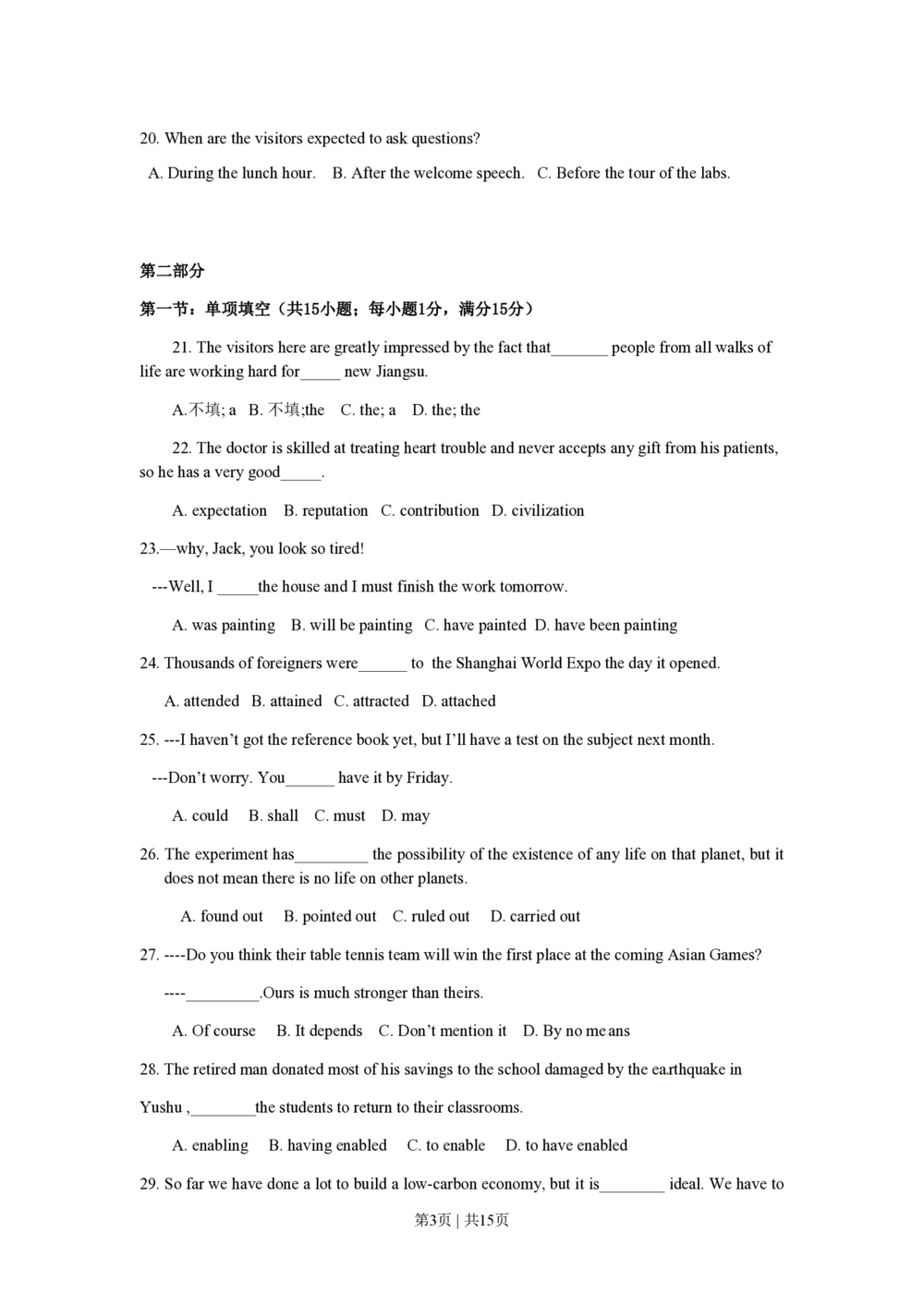 20. When are the visitors expected to ask questions?

A. During the lunch hour. B. After the welcome speech. C. Before the tour of the labs.

第二部分

第一节：单项填空（共15小题；每小题1分，满分15分）

21. The visitors here are greatly impressed by the fact that_______ people from all walks of life are working hard for_____ new Jiangsu.

A.不填; a B. 不填;the C. the; a D. the; the

22. The doctor is skilled at treating heart trouble and never accepts any gift from his patients, so he has a very good_____.

A. expectation B. reputation C. contribution D. civilization

23.—why, Jack, you look so tired!

---Well, I _____the house and I must finish the work tomorrow.

A. was painting B. will be painting C. have painted D. have been painting

24. Thousands of foreigners were______ to the Shanghai World Expo the day it opened.

A. attended B. attained C. attracted D. attached

25. ---I haven't got the reference book yet, but I'll have a test on the subject next month.

---Don't worry. You______ have it by Friday.

A. could B. shall C. must D. may

26. The experiment has_________ the possibility of the existence of any life on that planet, but it does not mean there is no life on other planets.

A. found out B. pointed out C. ruled out D. carried out

27. ----Do you think their table tennis team will win the first place at the coming Asian Games?

----_________.Ours is much stronger than theirs.

A. Of course B. It depends C. Don't mention it D. By no means

28. The retired man donated most of his savings to the school damaged by the earthquake in Yushu ,________the students to return to their classrooms.

A. enabling B. having enabled C. to enable D. to have enabled

29. So far we have done a lot to build a low-carbon economy, but it is________ ideal. We have to

第3页 | 共15页